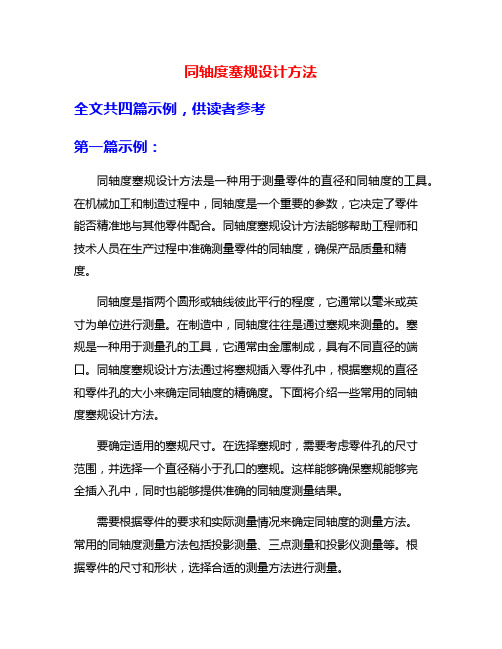 同轴度塞规设计方法

全文共四篇示例，供读者参考

第一篇示例：

同轴度塞规设计方法是一种用于测量零件的直径和同轴度的工具。在机械加工和制造过程中，同轴度是一个重要的参数，它决定了零件能否精准地与其他零件配合。同轴度塞规设计方法能够帮助工程师和技术人员在生产过程中准确测量零件的同轴度，确保产品质量和精度。

同轴度是指两个圆形或轴线彼此平行的程度，它通常以毫米或英寸为单位进行测量。在制造中，同轴度往往是通过塞规来测量的。塞规是一种用于测量孔的工具，它通常由金属制成，具有不同直径的端口。同轴度塞规设计方法通过将塞规插入零件孔中，根据塞规的直径和零件孔的大小来确定同轴度的精确度。下面将介绍一些常用的同轴度塞规设计方法。

要确定适用的塞规尺寸。在选择塞规时，需要考虑零件孔的尺寸范围，并选择一个直径稍小于孔口的塞规。这样能够确保塞规能够完全插入孔中，同时也能够提供准确的同轴度测量结果。

需要根据零件的要求和实际测量情况来确定同轴度的测量方法。常用的同轴度测量方法包括投影测量、三点测量和投影仪测量等。根据零件的尺寸和形状，选择合适的测量方法进行测量。